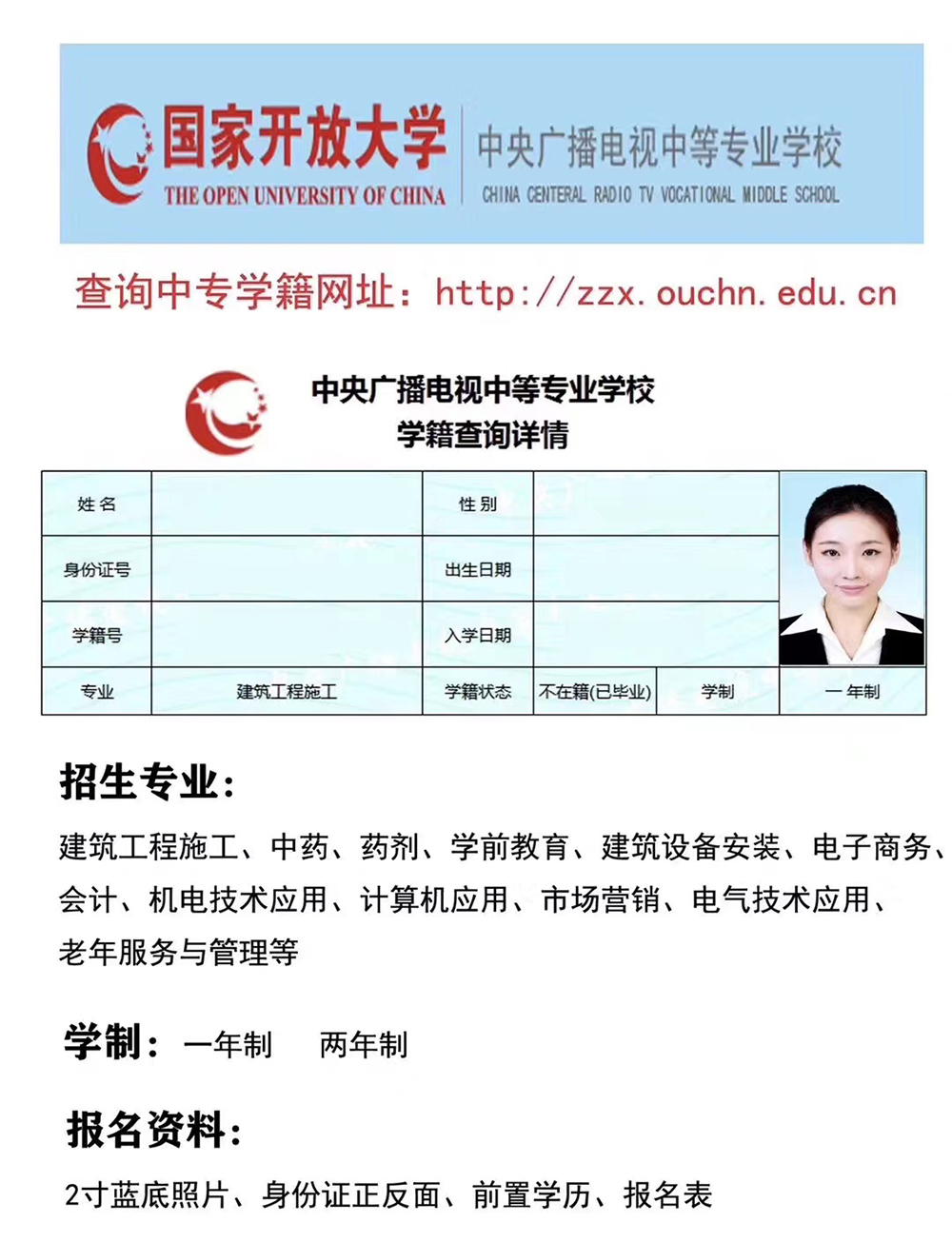 国家开放大学
THE OPEN UNIVERSITY OF CHINA
中央广播电视中等专业学校
CHINA CENTERAL RADIO TV VOCATIONAL MIDDLE SCHOOL

查询中专学籍网址：http://zzx.ouchn.edu.cn

中央广播电视中等专业学校
学籍查询详情

| 姓名 | | 性别 | | | |
|---|---|---|---|---|---|
| 身份证号 | | 出生日期 | | | |
| 学籍号 | | 入学日期 | | | |
| 专业 | 建筑工程施工 | 学籍状态 | 不在籍(已毕业) | 学制 | 一年制 |

招生专业：

建筑工程施工、中药、药剂、学前教育、建筑设备安装、电子商务、会计、机电技术应用、计算机应用、市场营销、电气技术应用、老年服务与管理等

学制：一年制　两年制

报名资料：

2寸蓝底照片、身份证正反面、前置学历、报名表